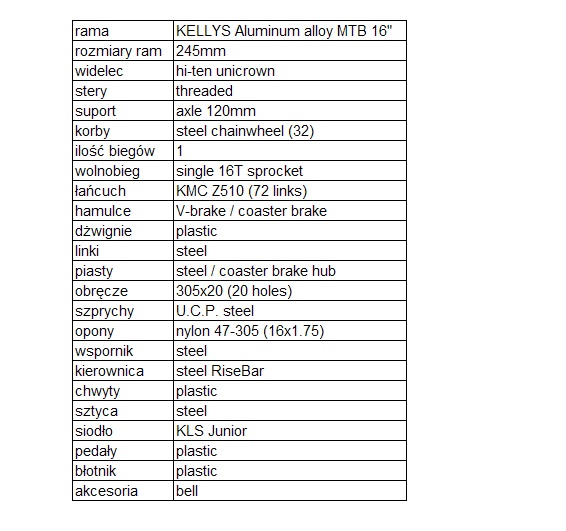 | rama | KELLYS Aluminum alloy MTB 16" |
|---|---|
| rozmiary ram | 245mm |
| widelec | hi-ten unicrown |
| stery | threaded |
| suport | axle 120mm |
| korby | steel chainwheel (32) |
| ilość biegów | 1 |
| wolnobieg | single 16T sprocket |
| łańcuch | KMC Z510 (72 links) |
| hamulce | V-brake / coaster brake |
| dźwignie | plastic |
| linki | steel |
| piasty | steel / coaster brake hub |
| obręcze | 305x20 (20 holes) |
| szprychy | U.C.P. steel |
| opony | nylon 47-305 (16x1.75) |
| wspornik | steel |
| kierownica | steel RiseBar |
| chwyty | plastic |
| sztyca | steel |
| siodło | KLS Junior |
| pedały | plastic |
| błotnik | plastic |
| akcesoria | bell |